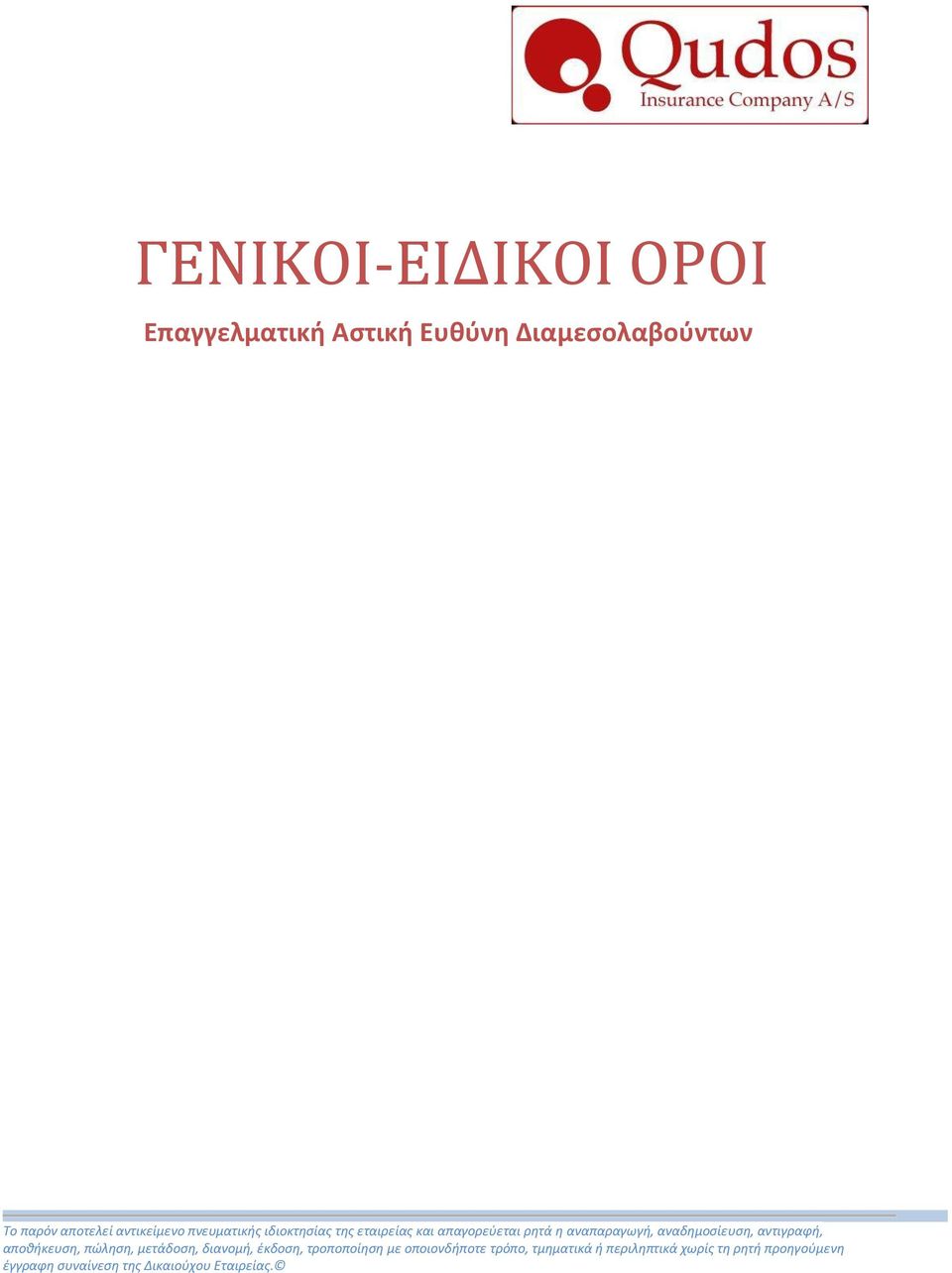 Qudos
Insurance Company A/S

ΓΕΝΙΚΟΙ-ΕΙΔΙΚΟΙ ΟΡΟΙ

Επαγγελματική Αστική Ευθύνη Διαμεσολαβούντων

Το παρόν αποτελεί αντικείμενο πνευματικής ιδιοκτησίας της εταιρείας και απαγορεύεται ρητά η αναπαραγωγή, αναδημοσίευση, αντιγραφή, αποθήκευση, πώληση, μετάδοση, διανομή, έκδοση, τροποποίηση με οποιονδήποτε τρόπο, τμηματικά ή περιληπτικά χωρίς τη ρητή προηγούμενη έγγραφη συναίνεση της Δικαιούχου Εταιρείας.©